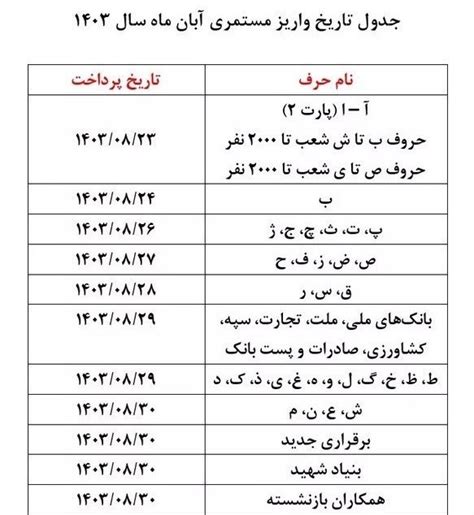 جدول تاریخ واریز مستمری آبان ماه سال ۱۴۰۳

| نام حرف | تاریخ پرداخت |
|---|---|
| آ – ا (پارت ۲) حروف ب تا ش شعب تا ۲۰۰۰ نفر حروف ص تا ی شعب تا ۲۰۰۰ نفر | ۱۴۰۳/۰۸/۲۳ |
| ب | ۱۴۰۳/۰۸/۲۴ |
| پ، ت، ث، چ، ج، ژ | ۱۴۰۳/۰۸/۲۶ |
| ص، ض، ز، ف، ح | ۱۴۰۳/۰۸/۲۷ |
| ق، س، ر | ۱۴۰۳/۰۸/۲۸ |
| بانک‌های ملی، ملت، تجارت، سپه، کشاورزی، صادرات و پست بانک | ۱۴۰۳/۰۸/۲۹ |
| ط، ظ، خ، گ، ل، و، ه، غ، ی، ذ، ک، د | ۱۴۰۳/۰۸/۲۹ |
| ش، ع، ن، م | ۱۴۰۳/۰۸/۳۰ |
| برقراری جدید | ۱۴۰۳/۰۸/۳۰ |
| بنیاد شهید | ۱۴۰۳/۰۸/۳۰ |
| همکاران بازنشسته | ۱۴۰۳/۰۸/۳۰ |